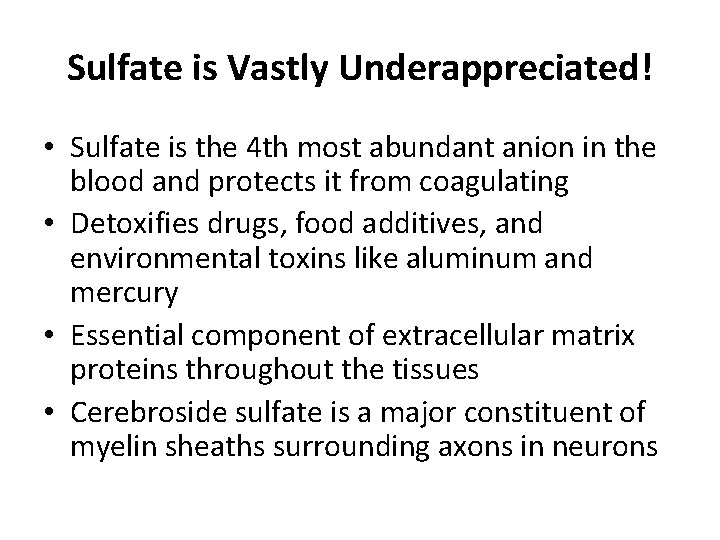 Sulfate is Vastly Underappreciated!

• Sulfate is the 4th most abundant anion in the blood and protects it from coagulating
• Detoxifies drugs, food additives, and environmental toxins like aluminum and mercury
• Essential component of extracellular matrix proteins throughout the tissues
• Cerebroside sulfate is a major constituent of myelin sheaths surrounding axons in neurons